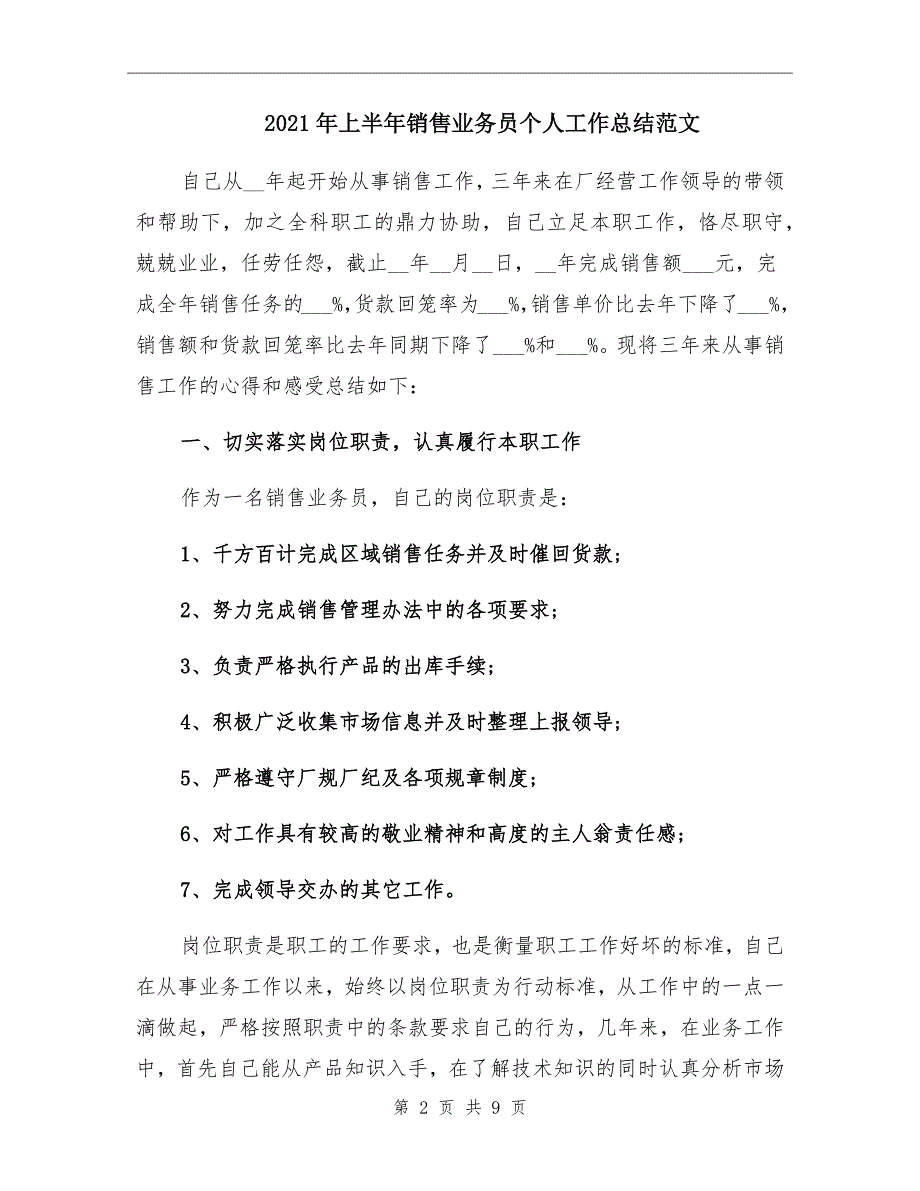 2021年上半年销售业务员个人工作总结范文

自己从__年起开始从事销售工作，三年来在厂经营工作领导的带领和帮助下，加之全科职工的鼎力协助，自己立足本职工作，恪尽职守，兢兢业业，任劳任怨，截止__年__月__日，__年完成销售额___元，完成全年销售任务的___%,货款回笼率为___%,销售单价比去年下降了___%,销售额和货款回笼率比去年同期下降了___%和___%。现将三年来从事销售工作的心得和感受总结如下：

一、切实落实岗位职责，认真履行本职工作

作为一名销售业务员，自己的岗位职责是：

1、千方百计完成区域销售任务并及时催回货款；

2、努力完成销售管理办法中的各项要求；

3、负责严格执行产品的出库手续；

4、积极广泛收集市场信息并及时整理上报领导；

5、严格遵守厂规厂纪及各项规章制度；

6、对工作具有较高的敬业精神和高度的主人翁责任感；

7、完成领导交办的其它工作。

岗位职责是职工的工作要求，也是衡量职工工作好坏的标准，自己在从事业务工作以来，始终以岗位职责为行动标准，从工作中的一点一滴做起，严格按照职责中的条款要求自己的行为，几年来，在业务工作中，首先自己能从产品知识入手，在了解技术知识的同时认真分析市场

第 2 页 共 9 页